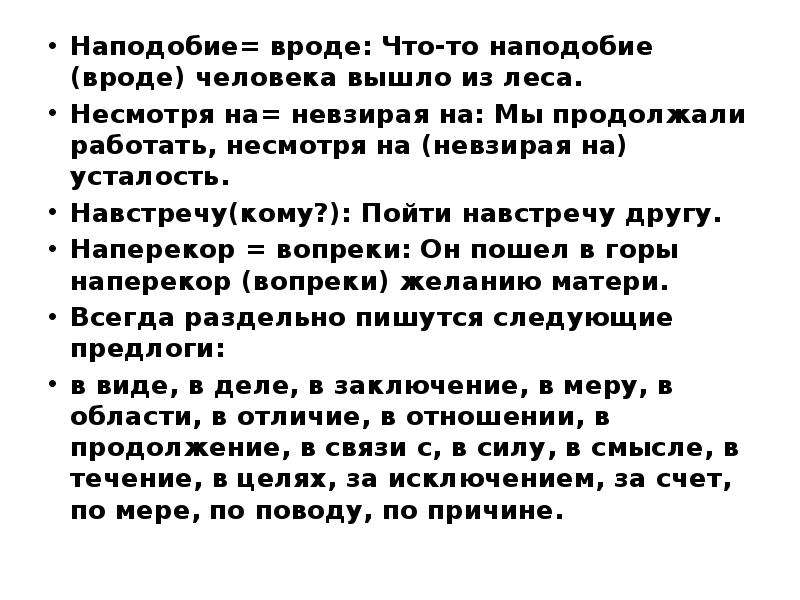 • Наподобие= вроде: Что-то наподобие (вроде) человека вышло из леса.
• Несмотря на= невзирая на: Мы продолжали работать, несмотря на (невзирая на) усталость.
• Навстречу(кому?): Пойти навстречу другу.
• Наперекор = вопреки: Он пошел в горы наперекор (вопреки) желанию матери.
• Всегда раздельно пишутся следующие предлоги:
• в виде, в деле, в заключение, в меру, в области, в отличие, в отношении, в продолжение, в связи с, в силу, в смысле, в течение, в целях, за исключением, за счет, по мере, по поводу, по причине.